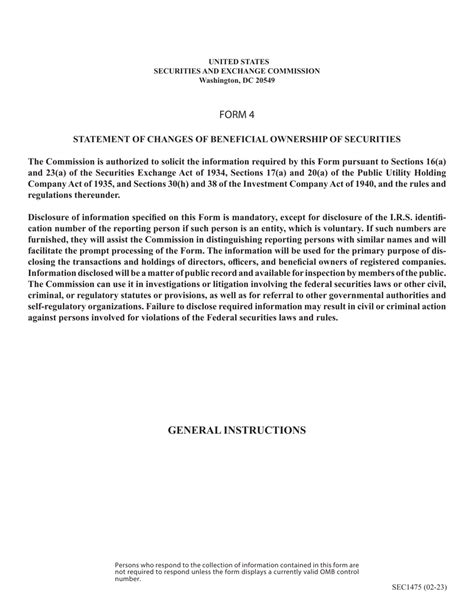 UNITED STATES
SECURITIES AND EXCHANGE COMMISSION
Washington, DC 20549

FORM 4

STATEMENT OF CHANGES OF BENEFICIAL OWNERSHIP OF SECURITIES

The Commission is authorized to solicit the information required by this Form pursuant to Sections 16(a) and 23(a) of the Securities Exchange Act of 1934, Sections 17(a) and 20(a) of the Public Utility Holding Company Act of 1935, and Sections 30(h) and 38 of the Investment Company Act of 1940, and the rules and regulations thereunder.

Disclosure of information specified on this Form is mandatory, except for disclosure of the I.R.S. identification number of the reporting person if such person is an entity, which is voluntary. If such numbers are furnished, they will assist the Commission in distinguishing reporting persons with similar names and will facilitate the prompt processing of the Form. The information will be used for the primary purpose of disclosing the transactions and holdings of directors, officers, and beneficial owners of registered companies. Information disclosed will be a matter of public record and available for inspection by members of the public. The Commission can use it in investigations or litigation involving the federal securities laws or other civil, criminal, or regulatory statutes or provisions, as well as for referral to other governmental authorities and self-regulatory organizations. Failure to disclose required information may result in civil or criminal action against persons involved for violations of the Federal securities laws and rules.

GENERAL INSTRUCTIONS

Persons who respond to the collection of information contained in this form are not required to respond unless the form displays a currently valid OMB control number.

SEC1475 (02-23)